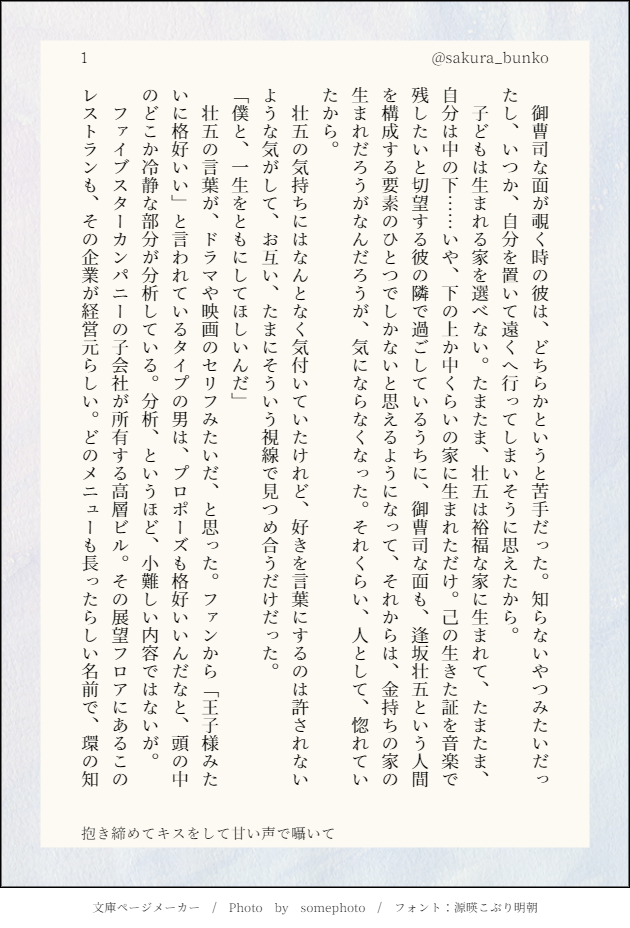 1

@sakura_bunko

御曹司な面が覗く時の彼は、どちらかというと苦手だった。知らないやつみたいだったし、いつか、自分を置いて遠くへ行ってしまいそうに思えたから。

子どもは生まれる家を選べない。たまたま、壮五は裕福な家に生まれて、たまたま、自分は中の下……いや、下の上か中くらいの家に生まれただけ。己の生きた証を音楽で残したいと切望する彼の隣で過ごしているうちに、御曹司な面も、逢坂壮五という人間を構成する要素のひとつでしかないと思えるようになって、それからは、金持ちの家の生まれだろうがなんだろうが、気にならなくなった。それくらい、人として、惚れていたから。

壮五の気持ちにはなんとなく気付いていたけれど、好きを言葉にするのは許されないような気がして、お互い、たまにそういう視線で見つめ合うだけだった。

「僕と、一生をともにしてほしいんだ」

壮五の言葉が、ドラマや映画のセリフみたいだ、と思った。ファンから「王子様みたいに格好いい」と言われているタイプの男は、プロポーズも格好いいんだなと、頭の中のどこか冷静な部分が分析している。分析、というほど、小難しい内容ではないが。

ファイブスターカンパニーの子会社が所有する高層ビル。その展望フロアにあるこのレストランも、その企業が経営元らしい。どのメニューも長ったらしい名前で、環の知

抱き締めてキスをして甘い声で囁いて

文庫ページメーカー / Photo by somephoto / フォント：源暎こぶり明朝